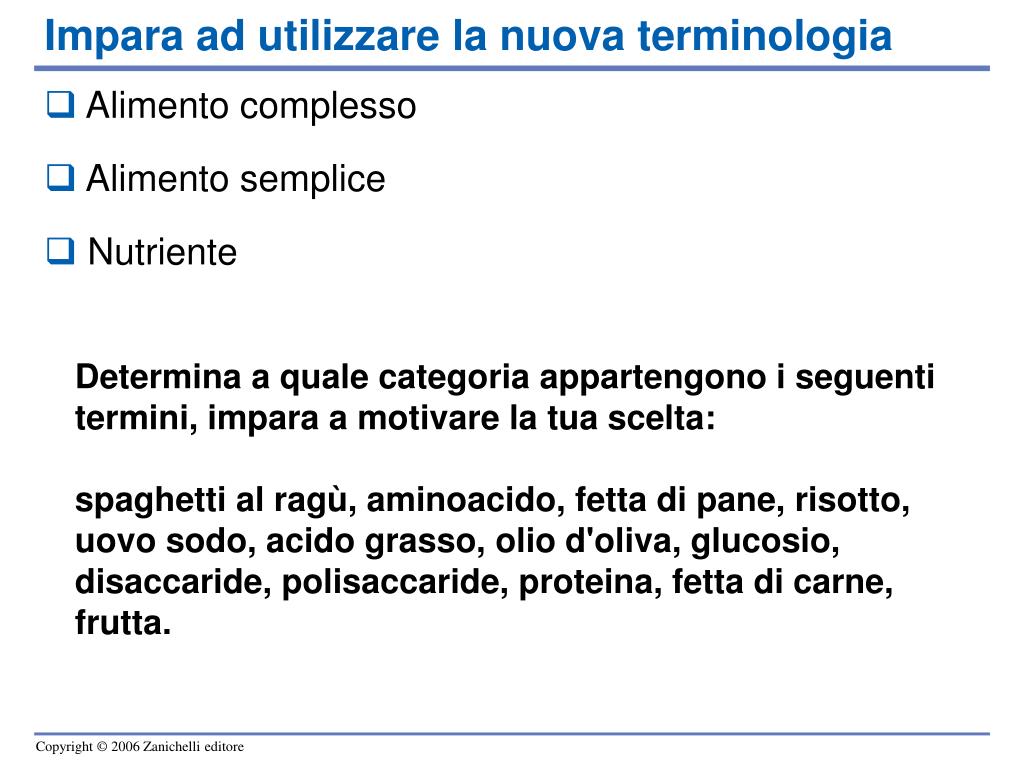 Impara ad utilizzare la nuova terminologia

❑ Alimento complesso

❑ Alimento semplice

❑ Nutriente

Determina a quale categoria appartengono i seguenti termini, impara a motivare la tua scelta:

spaghetti al ragù, aminoacido, fetta di pane, risotto, uovo sodo, acido grasso, olio d'oliva, glucosio, disaccaride, polisaccaride, proteina, fetta di carne, frutta.

Copyright © 2006 Zanichelli editore